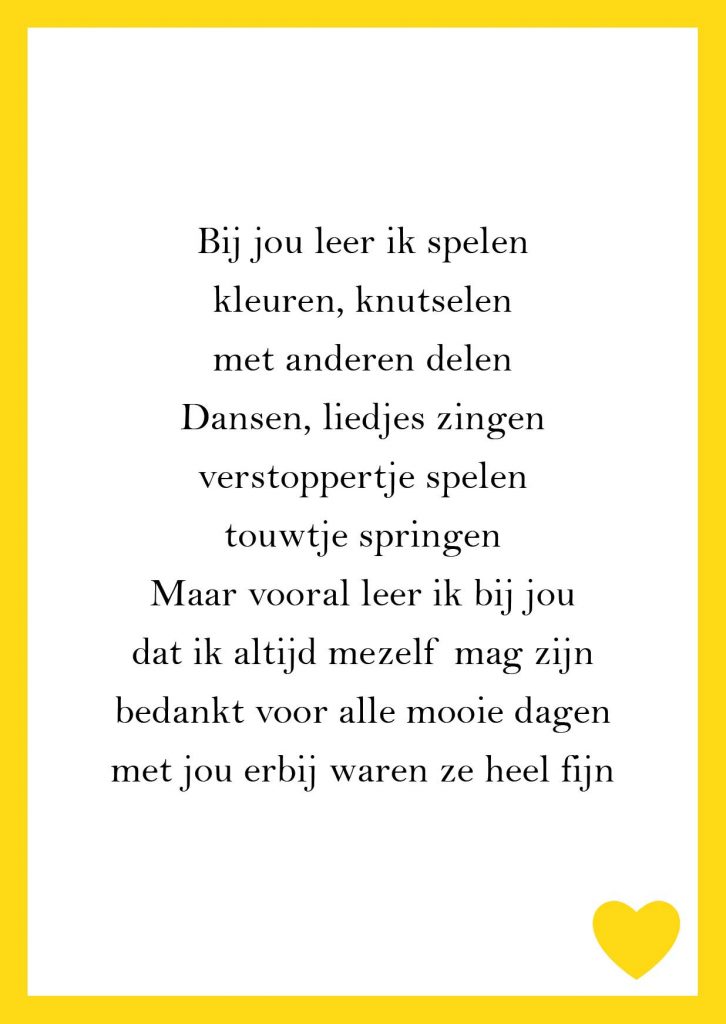 Bij jou leer ik spelen
kleuren, knutselen
met anderen delen
Dansen, liedjes zingen
verstoppertje spelen
touwtje springen
Maar vooral leer ik bij jou
dat ik altijd mezelf mag zijn
bedankt voor alle mooie dagen
met jou erbij waren ze heel fijn